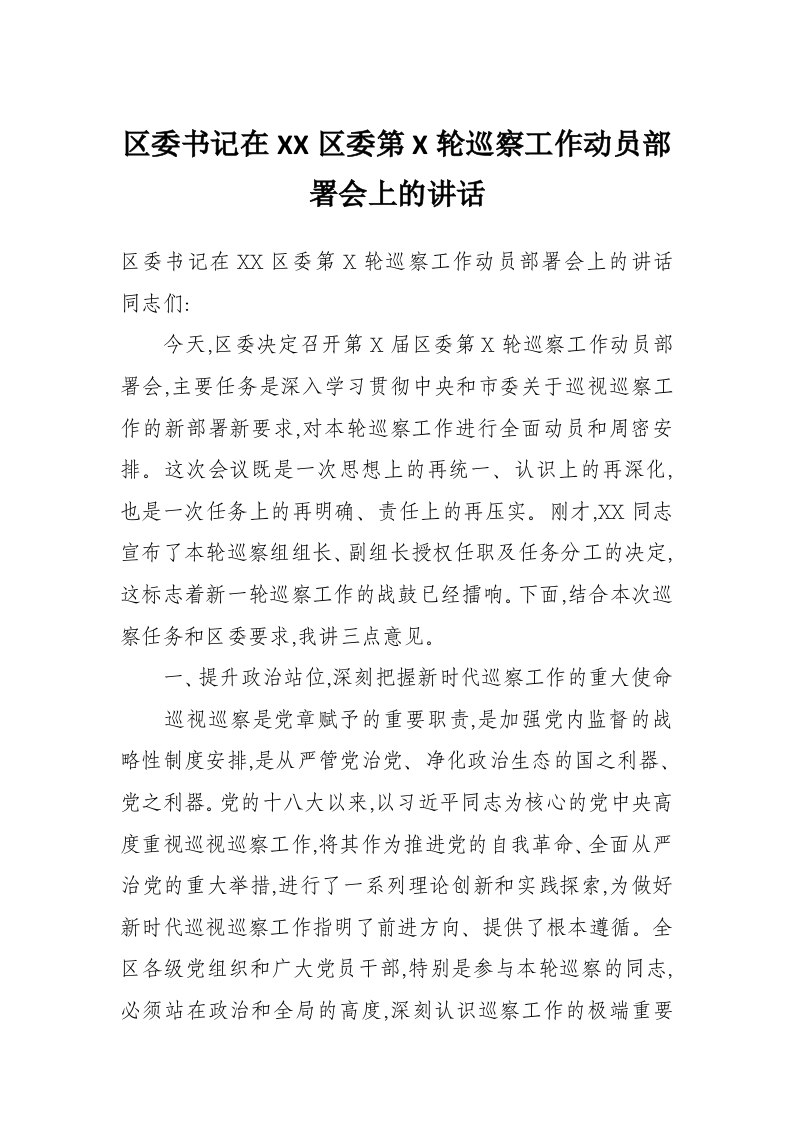 区委书记在 XX 区委第 X 轮巡察工作动员部署会上的讲话

区委书记在 XX 区委第 X 轮巡察工作动员部署会上的讲话
同志们:

今天,区委决定召开第 X 届区委第 X 轮巡察工作动员部署会,主要任务是深入学习贯彻中央和市委关于巡视巡察工作的新部署新要求,对本轮巡察工作进行全面动员和周密安排。这次会议既是一次思想上的再统一、认识上的再深化,也是一次任务上的再明确、责任上的再压实。刚才,XX 同志宣布了本轮巡察组组长、副组长授权任职及任务分工的决定,这标志着新一轮巡察工作的战鼓已经擂响。下面,结合本次巡察任务和区委要求,我讲三点意见。

一、提升政治站位,深刻把握新时代巡察工作的重大使命

巡视巡察是党章赋予的重要职责,是加强党内监督的战略性制度安排,是从严管党治党、净化政治生态的国之利器、党之利器。党的十八大以来,以习近平同志为核心的党中央高度重视巡视巡察工作,将其作为推进党的自我革命、全面从严治党的重大举措,进行了一系列理论创新和实践探索,为做好新时代巡视巡察工作指明了前进方向、提供了根本遵循。全区各级党组织和广大党员干部,特别是参与本轮巡察的同志,必须站在政治和全局的高度,深刻认识巡察工作的极端重要